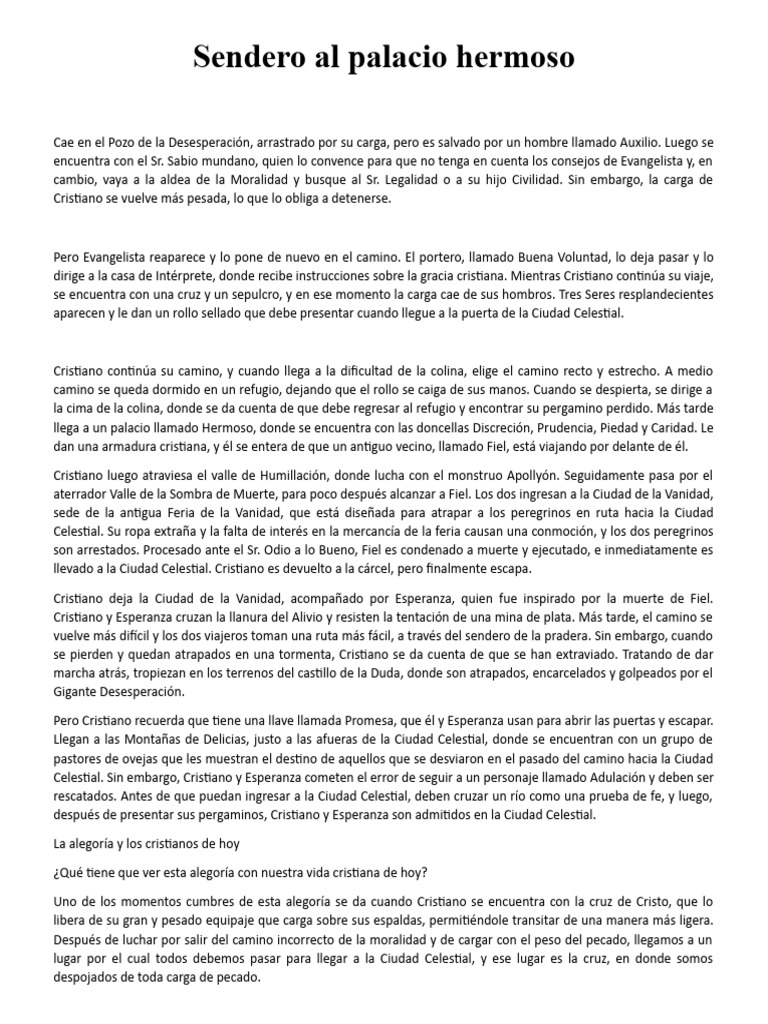 Sendero al palacio hermoso

Cae en el Pozo de la Desesperación, arrastrado por su carga, pero es salvado por un hombre llamado Auxilio. Luego se encuentra con el Sr. Sabio mundano, quien lo convence para que no tenga en cuenta los consejos de Evangelista y, en cambio, vaya a la aldea de la Moralidad y busque al Sr. Legalidad o a su hijo Civilidad. Sin embargo, la carga de Cristiano se vuelve más pesada, lo que lo obliga a detenerse.

Pero Evangelista reaparece y lo pone de nuevo en el camino. El portero, llamado Buena Voluntad, lo deja pasar y lo dirige a la casa de Intérprete, donde recibe instrucciones sobre la gracia cristiana. Mientras Cristiano continúa su viaje, se encuentra con una cruz y un sepulcro, y en ese momento la carga cae de sus hombros. Tres Seres resplandecientes aparecen y le dan un rollo sellado que debe presentar cuando llegue a la puerta de la Ciudad Celestial.

Cristiano continúa su camino, y cuando llega a la dificultad de la colina, elige el camino recto y estrecho. A medio camino se queda dormido en un refugio, dejando que el rollo se caiga de sus manos. Cuando se despierta, se dirige a la cima de la colina, donde se da cuenta de que debe regresar al refugio y encontrar su pergamino perdido. Más tarde llega a un palacio llamado Hermoso, donde se encuentra con las doncellas Discreción, Prudencia, Piedad y Caridad. Le dan una armadura cristiana, y él se entera de que un antiguo vecino, llamado Fiel, está viajando por delante de él.

Cristiano luego atraviesa el valle de Humillación, donde lucha con el monstruo Apollyón. Seguidamente pasa por el aterrador Valle de la Sombra de Muerte, para poco después alcanzar a Fiel. Los dos ingresan a la Ciudad de la Vanidad, sede de la antigua Feria de la Vanidad, que está diseñada para atrapar a los peregrinos en ruta hacia la Ciudad Celestial. Su ropa extraña y la falta de interés en la mercancía de la feria causan una conmoción, y los dos peregrinos son arrestados. Procesado ante el Sr. Odio a lo Bueno, Fiel es condenado a muerte y ejecutado, e inmediatamente es llevado a la Ciudad Celestial. Cristiano es devuelto a la cárcel, pero finalmente escapa.

Cristiano deja la Ciudad de la Vanidad, acompañado por Esperanza, quien fue inspirado por la muerte de Fiel. Cristiano y Esperanza cruzan la llanura del Alivio y resisten la tentación de una mina de plata. Más tarde, el camino se vuelve más difícil y los dos viajeros toman una ruta más fácil, a través del sendero de la pradera. Sin embargo, cuando se pierden y quedan atrapados en una tormenta, Cristiano se da cuenta de que se han extraviado. Tratando de dar marcha atrás, tropiezan en los terrenos del castillo de la Duda, donde son atrapados, encarcelados y golpeados por el Gigante Desesperación.

Pero Cristiano recuerda que tiene una llave llamada Promesa, que él y Esperanza usan para abrir las puertas y escapar. Llegan a las Montañas de Delicias, justo a las afueras de la Ciudad Celestial, donde se encuentran con un grupo de pastores de ovejas que les muestran el destino de aquellos que se desviaron en el pasado del camino hacia la Ciudad Celestial. Sin embargo, Cristiano y Esperanza cometen el error de seguir a un personaje llamado Adulación y deben ser rescatados. Antes de que puedan ingresar a la Ciudad Celestial, deben cruzar un río como una prueba de fe, y luego, después de presentar sus pergaminos, Cristiano y Esperanza son admitidos en la Ciudad Celestial.

La alegoría y los cristianos de hoy

¿Qué tiene que ver esta alegoría con nuestra vida cristiana de hoy?

Uno de los momentos cumbres de esta alegoría se da cuando Cristiano se encuentra con la cruz de Cristo, que lo libera de su gran y pesado equipaje que carga sobre sus espaldas, permitiéndole transitar de una manera más ligera. Después de luchar por salir del camino incorrecto de la moralidad y de cargar con el peso del pecado, llegamos a un lugar por el cual todos debemos pasar para llegar a la Ciudad Celestial, y ese lugar es la cruz, en donde somos despojados de toda carga de pecado.